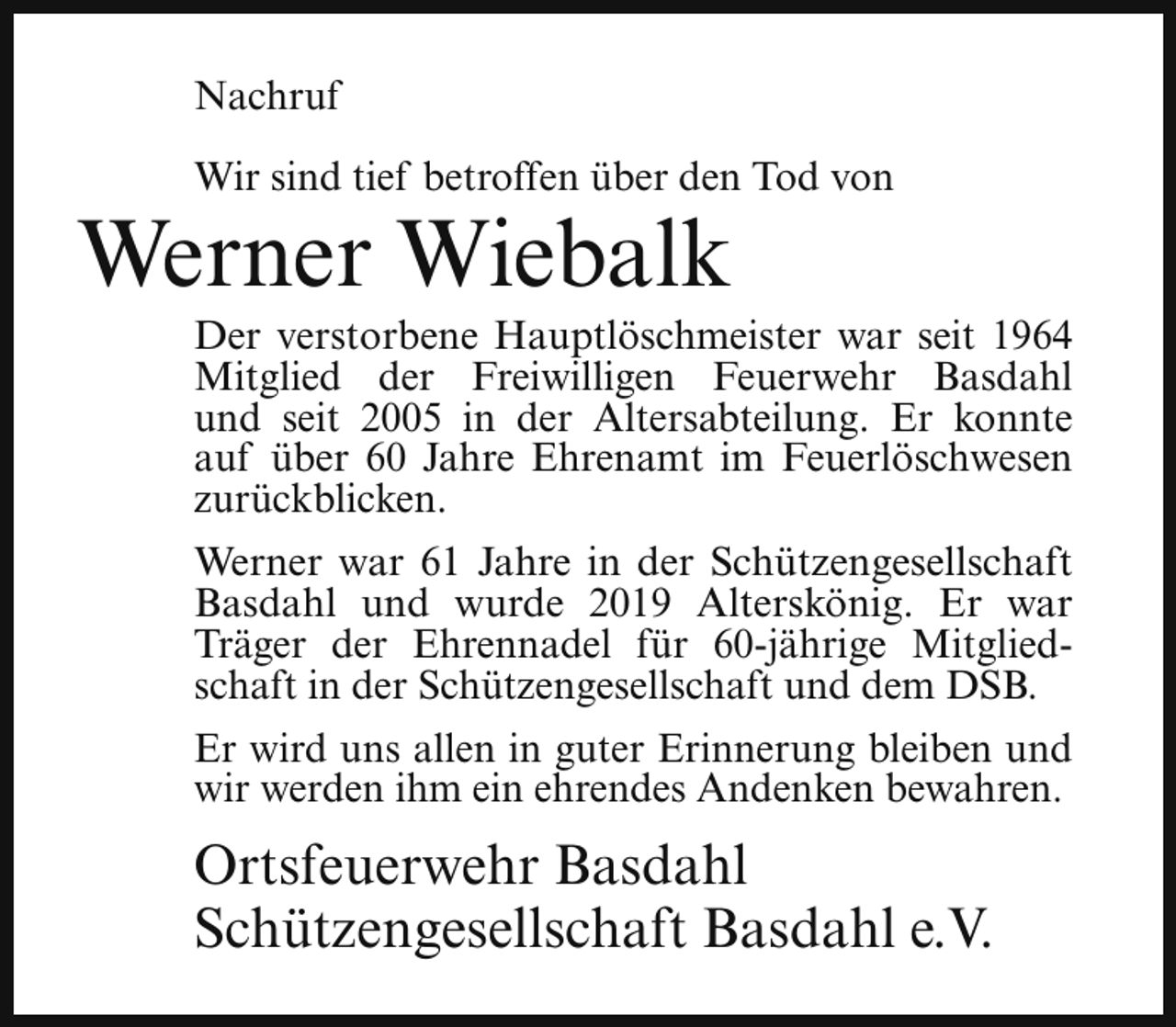 Nachruf

Wir sind tief betroffen über den Tod von

Werner Wiebalk

Der verstorbene Hauptlöschmeister war seit 1964 Mitglied der Freiwilligen Feuerwehr Basdahl und seit 2005 in der Altersabteilung. Er konnte auf über 60 Jahre Ehrenamt im Feuerlöschwesen zurückblicken.

Werner war 61 Jahre in der Schützengesellschaft Basdahl und wurde 2019 Alterskönig. Er war Träger der Ehrennadel für 60-jährige Mitgliedschaft in der Schützengesellschaft und dem DSB.

Er wird uns allen in guter Erinnerung bleiben und wir werden ihm ein ehrendes Andenken bewahren.

Ortsfeuerwehr Basdahl
Schützengesellschaft Basdahl e.V.